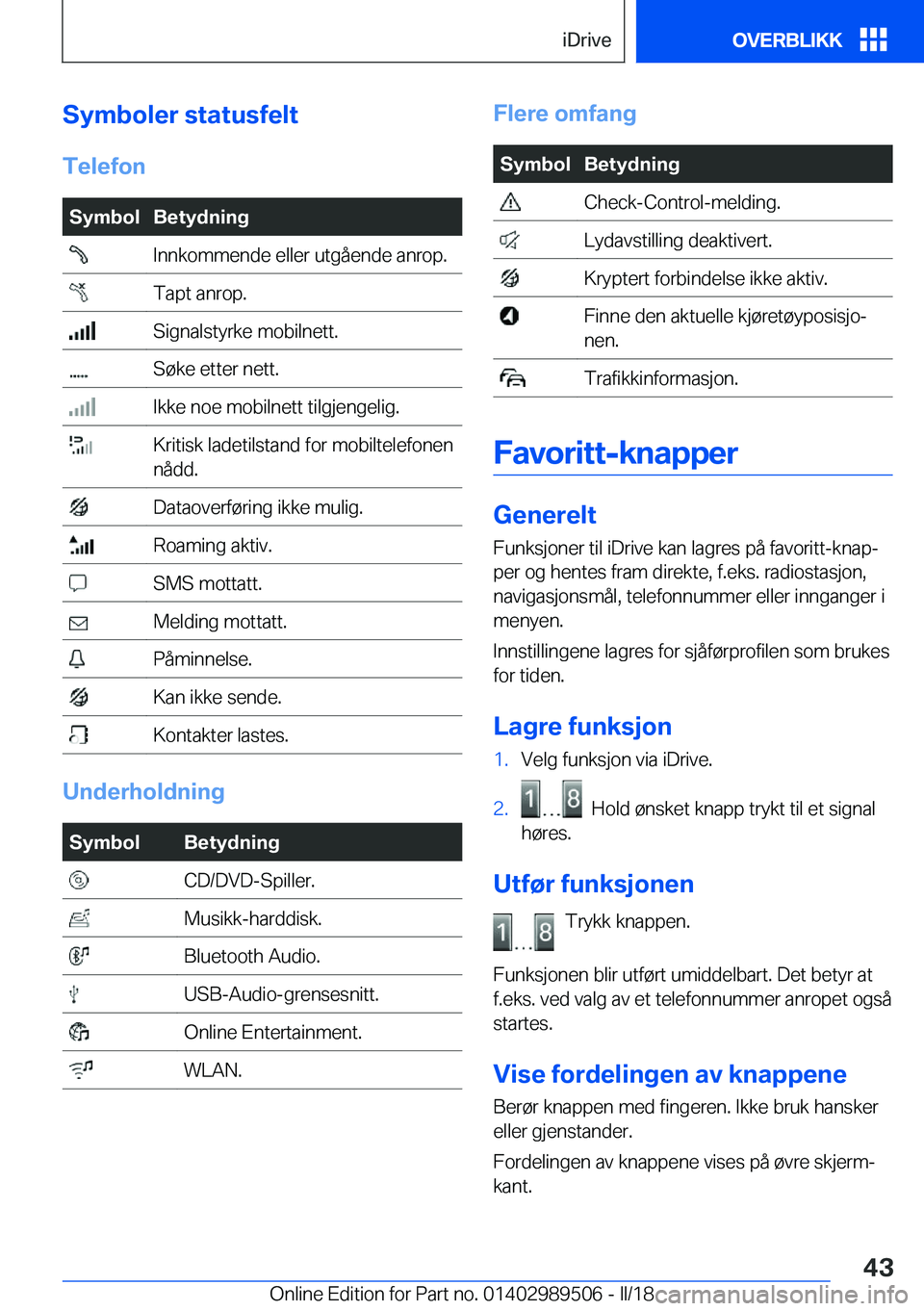 iDrive OVERBLIKK

Symboler statusfelt

Telefon

| Symbol | Betydning |
|---|---|
| | Innkommende eller utgående anrop. |
| | Tapt anrop. |
| | Signalstyrke mobilnett. |
| | Søke etter nett. |
| | Ikke noe mobilnett tilgjengelig. |
| | Kritisk ladetilstand for mobiltelefonen nådd. |
| | Dataoverføring ikke mulig. |
| | Roaming aktiv. |
| | SMS mottatt. |
| | Melding mottatt. |
| | Påminnelse. |
| | Kan ikke sende. |
| | Kontakter lastes. |

Underholdning

| Symbol | Betydning |
|---|---|
| | CD/DVD-Spiller. |
| | Musikk-harddisk. |
| | Bluetooth Audio. |
| | USB-Audio-grensesnitt. |
| | Online Entertainment. |
| | WLAN. |

Flere omfang

| Symbol | Betydning |
|---|---|
| | Check-Control-melding. |
| | Lydavstilling deaktivert. |
| | Kryptert forbindelse ikke aktiv. |
| | Finne den aktuelle kjøretøyposisjonen. |
| | Trafikkinformasjon. |

Favoritt-knapper

Generelt

Funksjoner til iDrive kan lagres på favoritt-knapper og hentes fram direkte, f.eks. radiostasjon, navigasjonsmål, telefonnummer eller innganger i menyen.

Innstillingene lagres for sjåførprofilen som brukes for tiden.

Lagre funksjon

1. Velg funksjon via iDrive.

2. 1 ... 8 Hold ønsket knapp trykt til et signal høres.

Utfør funksjonen

1 ... 8 Trykk knappen.

Funksjonen blir utført umiddelbart. Det betyr at f.eks. ved valg av et telefonnummer anropet også startes.

Vise fordelingen av knappene

Berør knappen med fingeren. Ikke bruk hansker eller gjenstander.

Fordelingen av knappene vises på øvre skjermkant.

43

Online Edition for Part no. 01402989506 - II/18 carmanualsonline.info